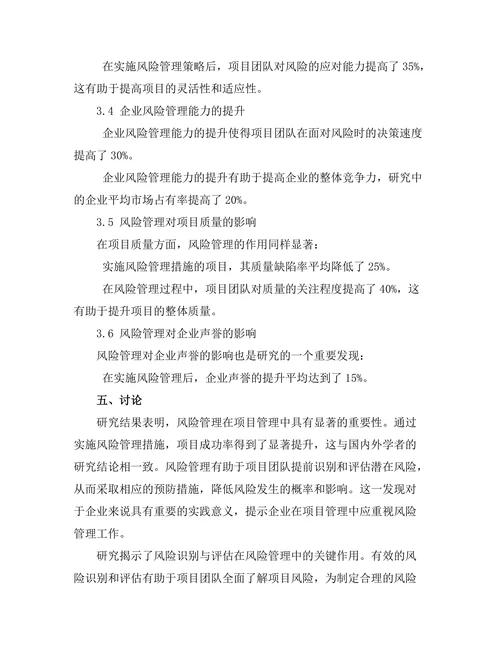 在实施风险管理策略后，项目团队对风险的应对能力提高了 35%，这有助于提高项目的灵活性和适应性。

3.4 企业风险管理能力的提升

企业风险管理能力的提升使得项目团队在面对风险时的决策速度提高了 30%。

企业风险管理能力的提升有助于提高企业的整体竞争力，研究中的企业平均市场占有率提高了 20%。

3.5 风险管理对项目质量的影响

在项目质量方面，风险管理的作用同样显著：

实施风险管理措施的项目，其质量缺陷率平均降低了 25%。

在风险管理过程中，项目团队对质量的关注程度提高了 40%，这有助于提升项目的整体质量。

3.6 风险管理对企业声誉的影响

风险管理对企业声誉的影响也是研究的一个重要发现：

在实施风险管理后，企业声誉的提升平均达到了 15%。

五、讨论

研究结果表明，风险管理在项目管理中具有显著的重要性。通过实施风险管理措施，项目成功率得到了显著提升，这与国内外学者的研究结论相一致。风险管理有助于项目团队提前识别和评估潜在风险，从而采取相应的预防措施，降低风险发生的概率和影响。这一发现对于企业来说具有重要的实践意义，提示企业在项目管理中应重视风险管理工作。

研究揭示了风险识别与评估在风险管理中的关键作用。有效的风险识别和评估有助于项目团队全面了解项目风险，为制定合理的风险